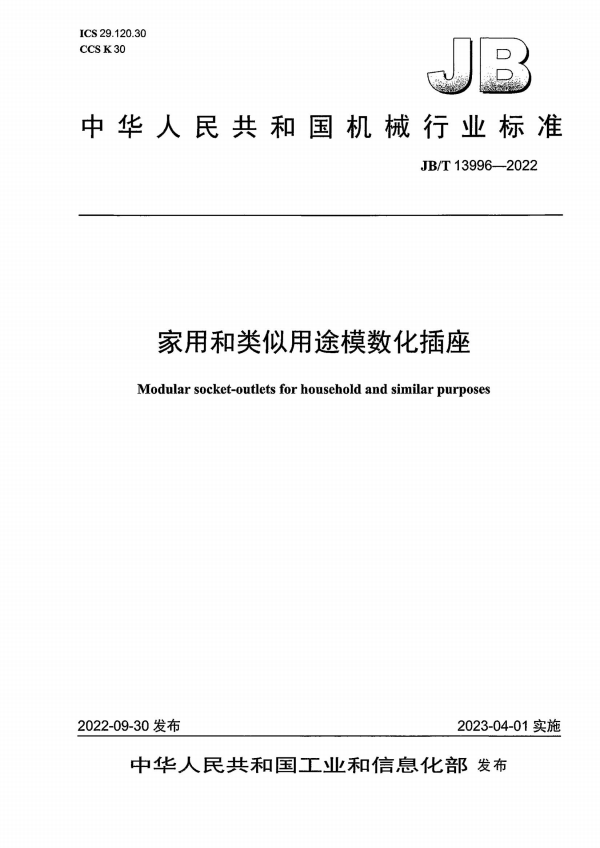 ICS 29.120.30
CCS K 30

JB

中华人民共和国机械行业标准

JB/T 13996—2022

家用和类似用途模数化插座

Modular socket-outlets for household and similar purposes

2022-09-30 发布

2023-04-01 实施

中华人民共和国工业和信息化部 发布